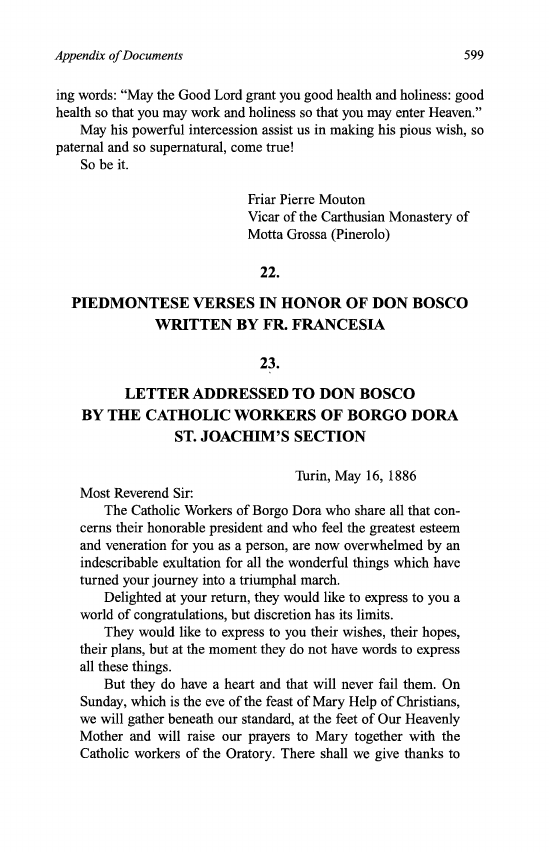 Appendix of Documents 599

ing words: "May the Good Lord grant you good health and holiness: good health so that you may work and holiness so that you may enter Heaven."

May his powerful intercession assist us in making his pious wish, so paternal and so supernatural, come true!

So be it.

Friar Pierre Mouton
Vicar of the Carthusian Monastery of Motta Grossa (Pinerolo)

22.

PIEDMONTESE VERSES IN HONOR OF DON BOSCO WRITTEN BY FR. FRANCESIA

23.

LETTER ADDRESSED TO DON BOSCO BY THE CATHOLIC WORKERS OF BORGO DORA ST. JOACHIM'S SECTION

Turin, May 16, 1886

Most Reverend Sir:

The Catholic Workers of Borgo Dora who share all that concerns their honorable president and who feel the greatest esteem and veneration for you as a person, are now overwhelmed by an indescribable exultation for all the wonderful things which have turned your journey into a triumphal march.

Delighted at your return, they would like to express to you a world of congratulations, but discretion has its limits.

They would like to express to you their wishes, their hopes, their plans, but at the moment they do not have words to express all these things.

But they do have a heart and that will never fail them. On Sunday, which is the eve of the feast of Mary Help of Christians, we will gather beneath our standard, at the feet of Our Heavenly Mother and will raise our prayers to Mary together with the Catholic workers of the Oratory. There shall we give thanks to